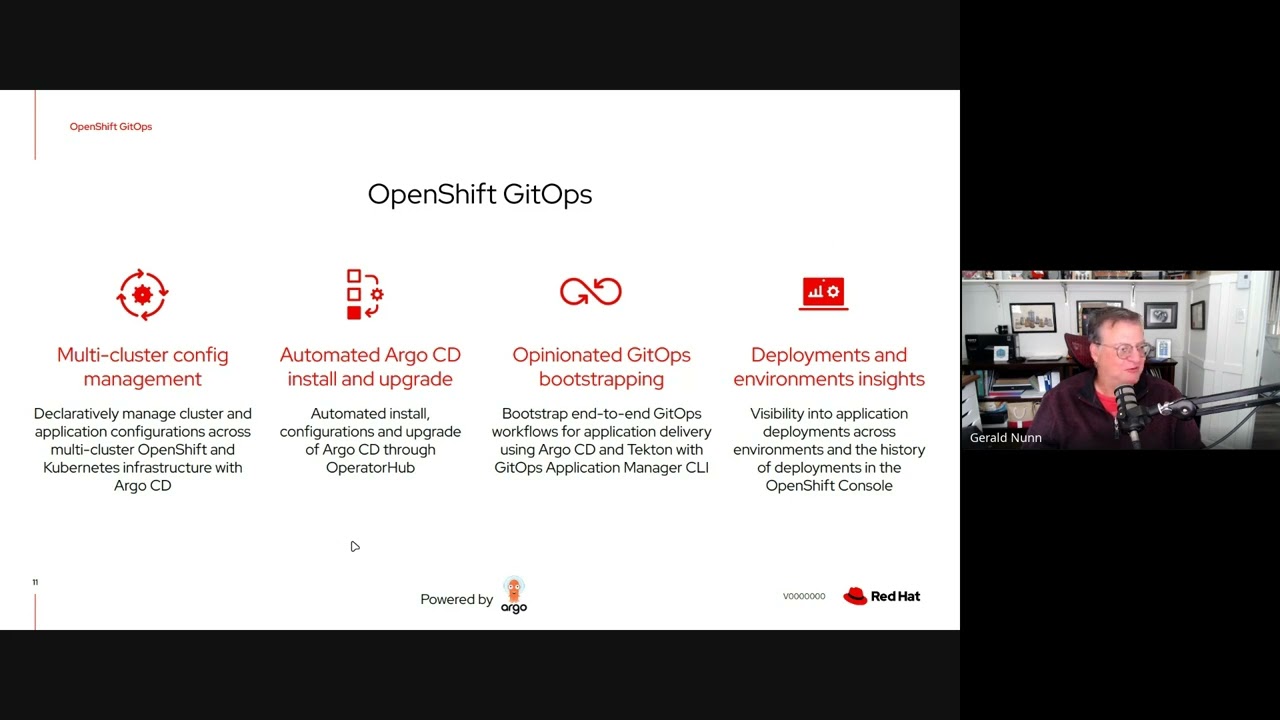 OpenShift GitOps

OpenShift GitOps

Multi-cluster config management

Declaratively manage cluster and application configurations across multi-cluster OpenShift and Kubernetes infrastructure with Argo CD

Automated Argo CD install and upgrade

Automated install, configurations and upgrade of Argo CD through OperatorHub

Opinionated GitOps bootstrapping

Bootstrap end-to-end GitOps workflows for application delivery using Argo CD and Tekton with GitOps Application Manager CLI

Deployments and environments insights

Visibility into application deployments across environments and the history of deployments in the OpenShift Console

11

Powered by argo

V0000000

Red Hat

Gerald Nunn